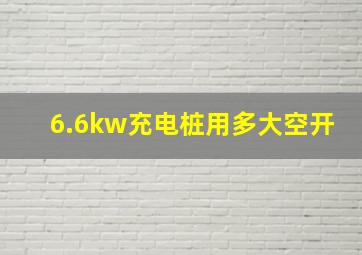 6.6kw充电桩用多大空开